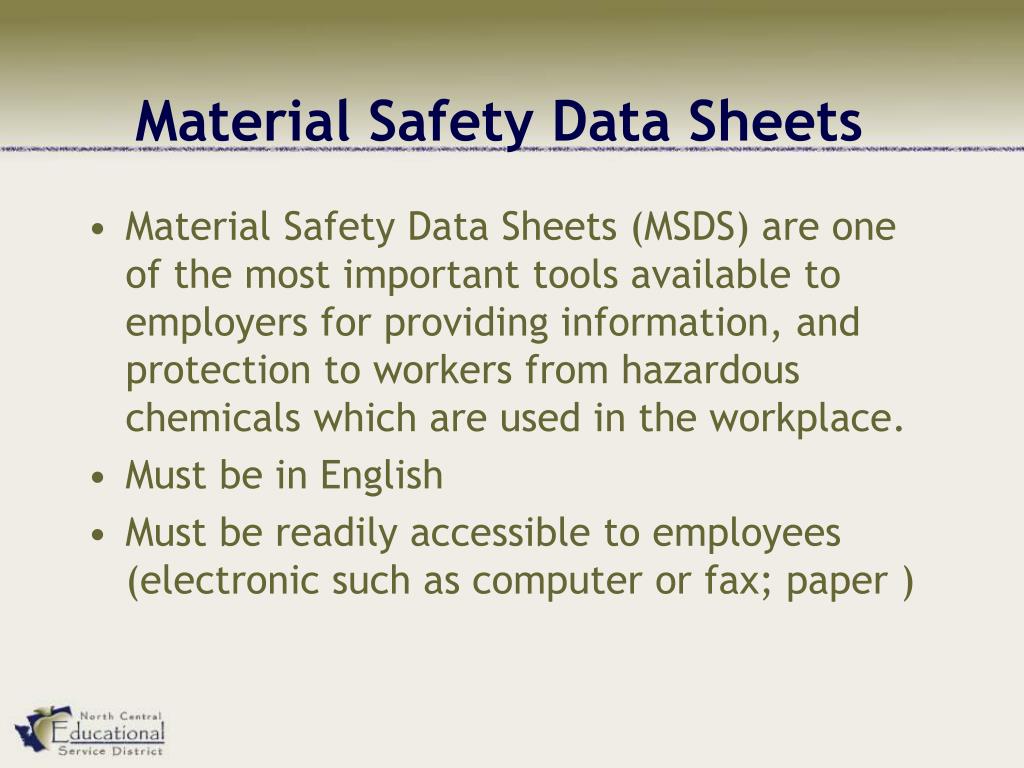 Material Safety Data Sheets

• Material Safety Data Sheets (MSDS) are one of the most important tools available to employers for providing information, and protection to workers from hazardous chemicals which are used in the workplace.
• Must be in English
• Must be readily accessible to employees (electronic such as computer or fax; paper )

North Central
Educational
Service District